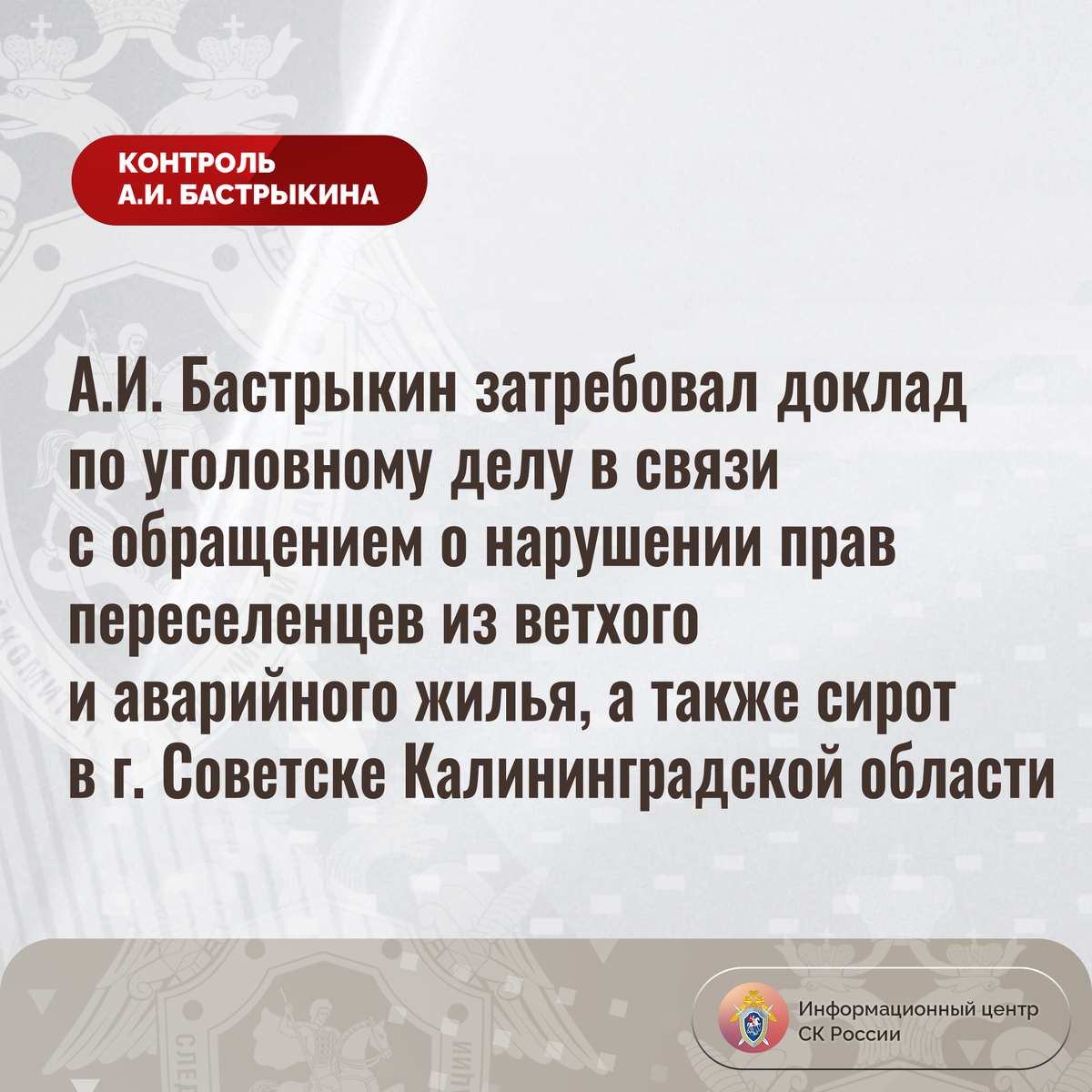 КОНТРОЛЬ
А.И. БАСТРЫКИНА

А.И. Бастрыкин затребовал доклад по уголовному делу в связи с обращением о нарушении прав переселенцев из ветхого и аварийного жилья, а также сирот в г. Советске Калининградской области

Информационный центр
СК России